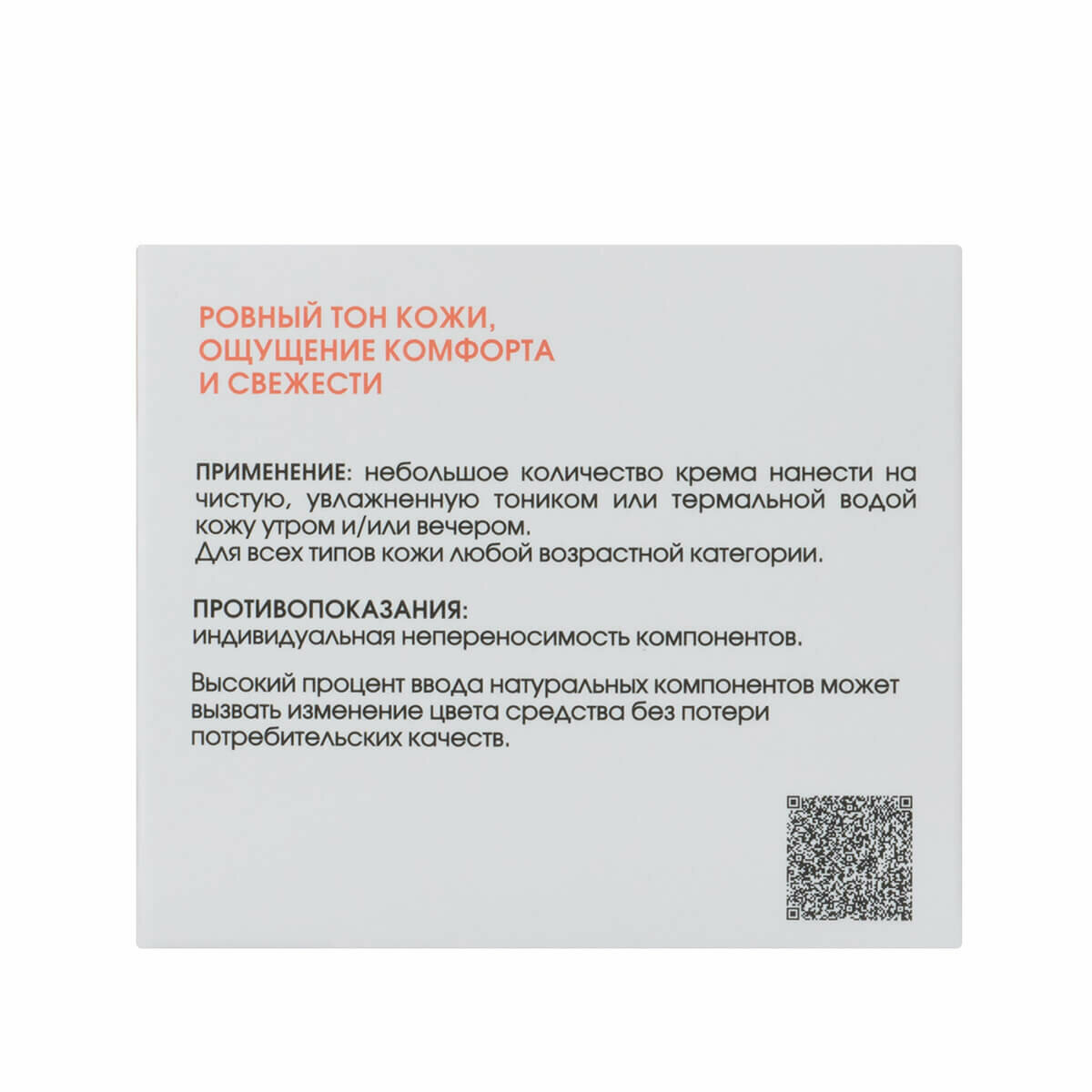 РОВНЫЙ ТОН КОЖИ, ОЩУЩЕНИЕ КОМФОРТА И СВЕЖЕСТИ

ПРИМЕНЕНИЕ: небольшое количество крема нанести на чистую, увлажненную тоником или термальной водой кожу утром и/или вечером.
Для всех типов кожи любой возрастной категории.

ПРОТИВОПОКАЗАНИЯ:
индивидуальная непереносимость компонентов.

Высокий процент ввода натуральных компонентов может вызвать изменение цвета средства без потери потребительских качеств.